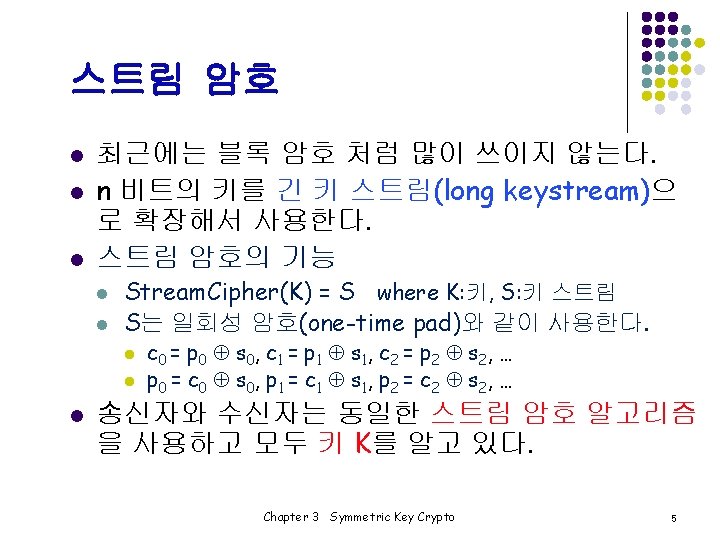 스트림 암호

• 최근에는 블록 암호 처럼 많이 쓰이지 않는다.
• n 비트의 키를 긴 키 스트림(long keystream)으로 확장해서 사용한다.
• 스트림 암호의 기능
  • StreamCipher(K) = S   where K:키, S:키 스트림
  • S는 일회성 암호(one-time pad)와 같이 사용한다.
    • $c_0 = p_0 \oplus s_0$, $c_1 = p_1 \oplus s_1$, $c_2 = p_2 \oplus s_2$, …
    • $p_0 = c_0 \oplus s_0$, $p_1 = c_1 \oplus s_1$, $p_2 = c_2 \oplus s_2$, …
• 송신자와 수신자는 동일한 스트림 암호 알고리즘을 사용하고 모두 키 K를 알고 있다.

Chapter 3 Symmetric Key Crypto

5